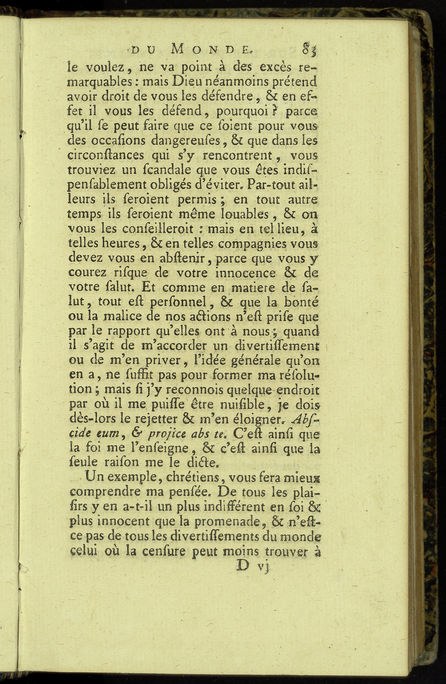 DU MONDE. 83

le voulez, ne va point à des excès remarquables : mais Dieu néanmoins prétend avoir droit de vous les défendre, & en effet il vous les défend, pourquoi ? parce qu'il se peut faire que ce soient pour vous des occasions dangereuses, & que dans les circonstances qui s'y rencontrent, vous trouviez un scandale que vous êtes indispensablement obligés d'éviter. Par-tout ailleurs ils seroient permis ; en tout autre temps ils seroient même louables, & on vous les conseilleroit : mais en tel lieu, à telles heures, & en telles compagnies vous devez vous en abstenir, parce que vous y courez risque de votre innocence & de votre salut. Et comme en matiere de salut, tout est personnel, & que la bonté ou la malice de nos actions n'est prise que par le rapport qu'elles ont à nous ; quand il s'agit de m'accorder un divertissement ou de m'en priver, l'idée générale qu'on en a, ne suffit pas pour former ma résolution ; mais si j'y reconnois quelque endroit par où il me puisse être nuisible, je dois dès-lors le rejetter & m'en éloigner. Abscide eum, & projice abs te. C'est ainsi que la foi me l'enseigne, & c'est ainsi que la seule raison me le dicte.

Un exemple, chrétiens, vous fera mieux comprendre ma pensée. De tous les plaisirs y en a-t-il un plus indifférent en soi & plus innocent que la promenade, & n'est-ce pas de tous les divertissements du monde celui où la censure peut moins trouver à

D vj